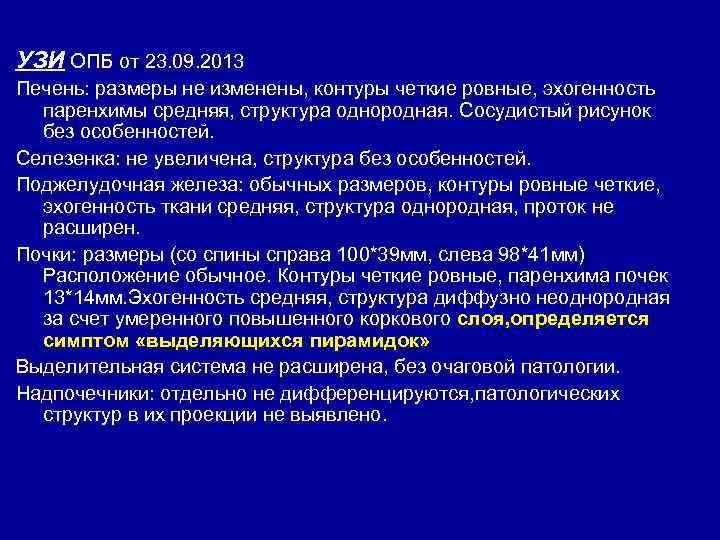 УЗИ ОПБ от 23.09.2013

Печень: размеры не изменены, контуры четкие ровные, эхогенность паренхимы средняя, структура однородная. Сосудистый рисунок без особенностей.

Селезенка: не увеличена, структура без особенностей.

Поджелудочная железа: обычных размеров, контуры ровные четкие, эхогенность ткани средняя, структура однородная, проток не расширен.

Почки: размеры (со спины справа 100*39мм, слева 98*41мм) Расположение обычное. Контуры четкие ровные, паренхима почек 13*14мм.Эхогенность средняя, структура диффузно неоднородная за счет умеренного повышенного коркового слоя,определяется симптом «выделяющихся пирамидок»

Выделительная система не расширена, без очаговой патологии.

Надпочечники: отдельно не дифференцируются,патологических структур в их проекции не выявлено.